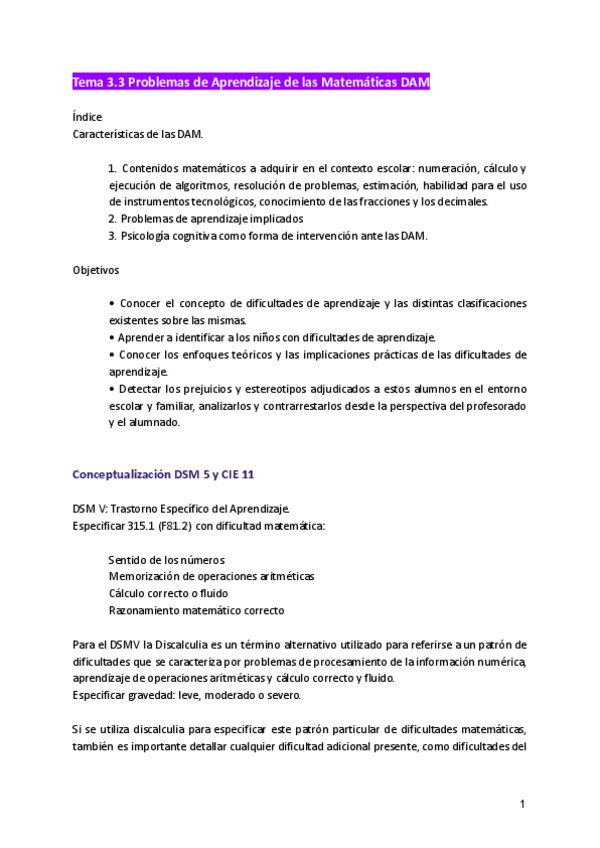 Tema 3.3 Problemas de Aprendizaje de las Matemáticas DAM

Índice
Características de las DAM.

1. Contenidos matemáticos a adquirir en el contexto escolar: numeración, cálculo y ejecución de algoritmos, resolución de problemas, estimación, habilidad para el uso de instrumentos tecnológicos, conocimiento de las fracciones y los decimales.
2. Problemas de aprendizaje implicados
3. Psicología cognitiva como forma de intervención ante las DAM.

Objetivos

• Conocer el concepto de dificultades de aprendizaje y las distintas clasificaciones existentes sobre las mismas.
• Aprender a identificar a los niños con dificultades de aprendizaje.
• Conocer los enfoques teóricos y las implicaciones prácticas de las dificultades de aprendizaje.
• Detectar los prejuicios y estereotipos adjudicados a estos alumnos en el entorno escolar y familiar, analizarlos y contrarrestarlos desde la perspectiva del profesorado y el alumnado.

Conceptualización DSM 5 y CIE 11

DSM V: Trastorno Específico del Aprendizaje.
Especificar 315.1 (F81.2) con dificultad matemática:

Sentido de los números
Memorización de operaciones aritméticas
Cálculo correcto o fluido
Razonamiento matemático correcto

Para el DSMV la Discalculia es un término alternativo utilizado para referirse a un patrón de dificultades que se caracteriza por problemas de procesamiento de la información numérica, aprendizaje de operaciones aritméticas y cálculo correcto y fluido.
Especificar gravedad: leve, moderado o severo.

Si se utiliza discalculia para especificar este patrón particular de dificultades matemáticas, también es importante detallar cualquier dificultad adicional presente, como dificultades del

1